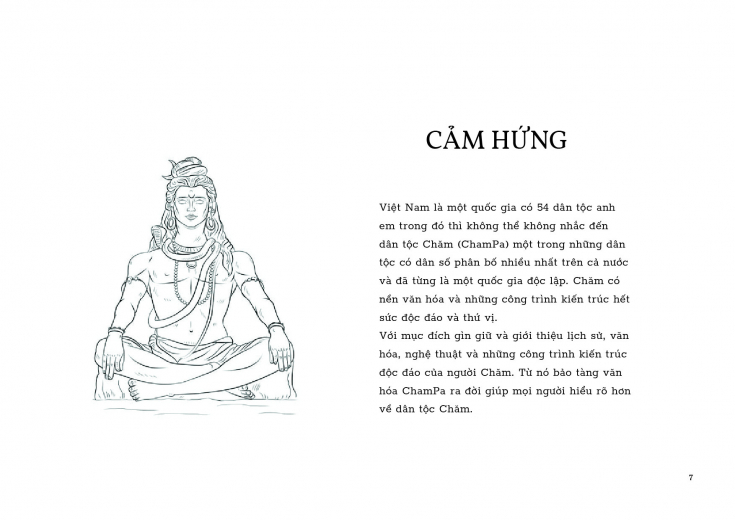 CẢM HỨNG

Việt Nam là một quốc gia có 54 dân tộc anh em trong đó thì không thể không nhắc đến dân tộc Chăm (ChamPa) một trong những dân tộc có dân số phân bố nhiều nhất trên cả nước và đã từng là một quốc gia độc lập. Chăm có nền văn hóa và những công trình kiến trúc hết sức độc đáo và thú vị.
Với mục đích gìn giữ và giới thiệu lịch sử, văn hóa, nghệ thuật và những công trình kiến trúc độc đáo của người Chăm. Từ nó bảo tàng văn hóa ChamPa ra đời giúp mọi người hiểu rõ hơn về dân tộc Chăm.

7